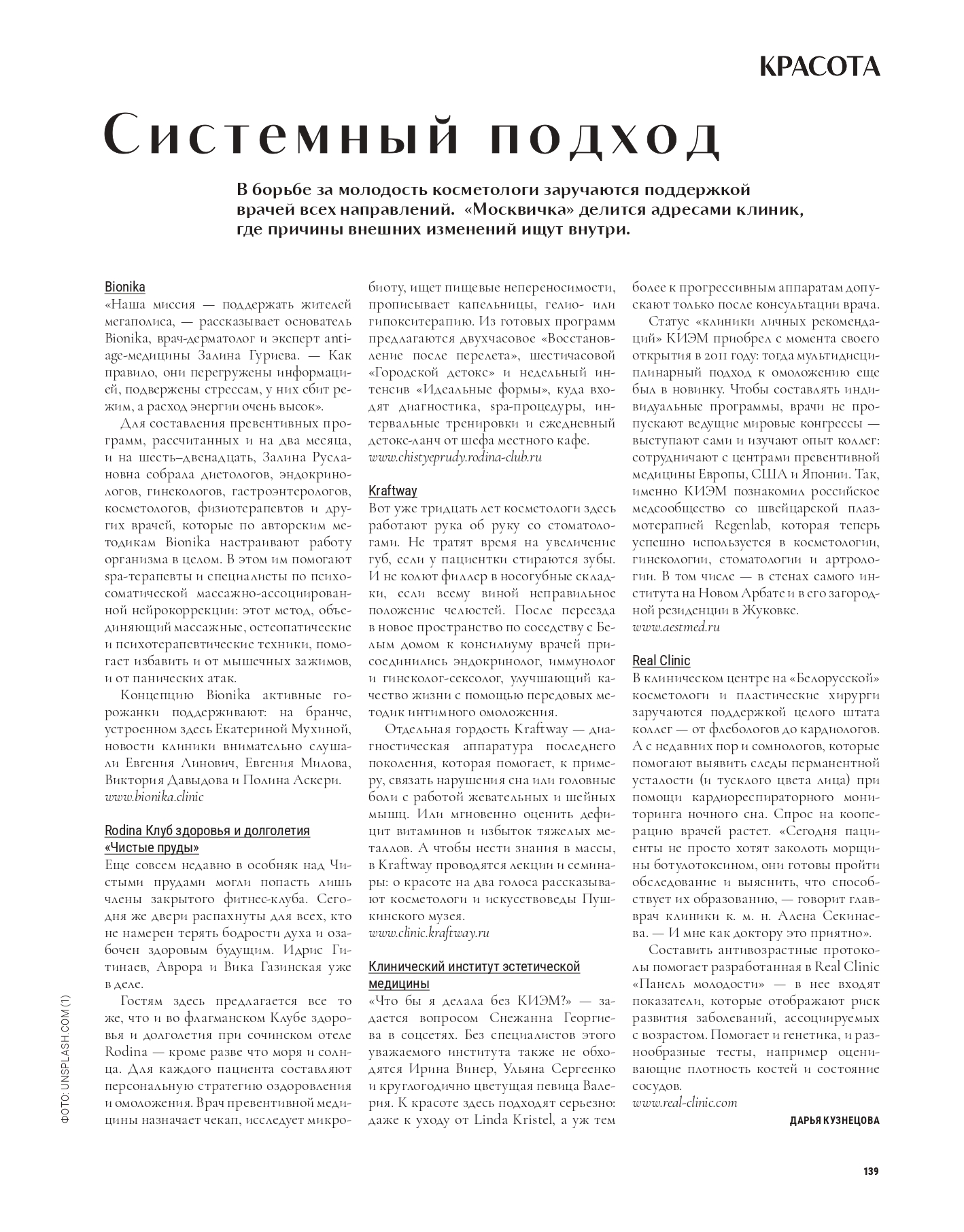 КРАСОТА

Системный подход

В борьбе за молодость косметологи заручаются поддержкой врачей всех направлений. «Москвичка» делится адресами клиник, где причины внешних изменений ищут внутри.

Bionika
«Наша миссия — поддержать жителей мегаполиса, — рассказывает основатель Bionika, врач-дерматолог и эксперт anti-age-медицины Залина Гуриева. — Как правило, они перегружены информацией, подвержены стрессам, у них сбит режим, а расход энергии очень высок».

Для составления превентивных программ, рассчитанных и на два месяца, и на шесть–двенадцать, Залина Руслановна собрала диетологов, эндокринологов, гинекологов, гастроэнтерологов, косметологов, физиотерапевтов и других врачей, которые по авторским методикам Bionika настраивают работу организма в целом. В этом им помогают spa-терапевты и специалисты по психосоматической массажно-ассоциированной нейрокоррекции: этот метод, объединяющий массажные, остеопатические и психотерапевтические техники, помогает избавить и от мышечных зажимов, и от панических атак.

Концепцию Bionika активные горожанки поддерживают: на бранче, устроенном здесь Екатериной Мухиной, новости клиники внимательно слушали Евгения Линович, Евгения Милова, Виктория Давыдова и Полина Аскери.
www.bionika.clinic

Rodina Клуб здоровья и долголетия «Чистые пруды»
Еще совсем недавно в особняк над Чистыми прудами могли попасть лишь члены закрытого фитнес-клуба. Сегодня же двери распахнуты для всех, кто не намерен терять бодрости духа и озабочен здоровым будущим. Идрис Гитинаев, Аврора и Вика Газинская уже в деле.

Гостям здесь предлагается все то же, что и во флагманском Клубе здоровья и долголетия при сочинском отеле Rodina — кроме разве что моря и солнца. Для каждого пациента составляют персональную стратегию оздоровления и омоложения. Врач превентивной медицины назначает чекап, исследует микробиоту, ищет пищевые непереносимости, прописывает капельницы, гелио- или гипокситерапию. Из готовых программ предлагаются двухчасовое «Восстановление после перелета», шестичасовой «Городской детокс» и недельный интенсив «Идеальные формы», куда входят диагностика, spa-процедуры, интервальные тренировки и ежедневный детокс-ланч от шефа местного кафе.
www.chistyeprudy.rodina-club.ru

Kraftway
Вот уже тридцать лет косметологи здесь работают рука об руку со стоматологами. Не тратят время на увеличение губ, если у пациентки стираются зубы. И не колют филлер в носогубные складки, если всему виной неправильное положение челюстей. После переезда в новое пространство по соседству с Белым домом к консилиуму врачей присоединились эндокринолог, иммунолог и гинеколог-сексолог, улучшающий качество жизни с помощью передовых методик интимного омоложения.

Отдельная гордость Kraftway — диагностическая аппаратура последнего поколения, которая помогает, к примеру, связать нарушения сна или головные боли с работой жевательных и шейных мышц. Или мгновенно оценить дефицит витаминов и избыток тяжелых металлов. А чтобы нести знания в массы, в Kraftway проводятся лекции и семинары: о красоте на два голоса рассказывают косметологи и искусствоведы Пушкинского музея.
www.clinic.kraftway.ru

Клинический институт эстетической медицины
«Что бы я делала без КИЭМ?» — задается вопросом Снежанна Георгиева в соцсетях. Без специалистов этого уважаемого института также не обходятся Ирина Винер, Ульяна Сергеенко и круглогодично цветущая певица Валерия. К красоте здесь подходят серьезно: даже к уходу от Linda Kristel, а уж тем более к прогрессивным аппаратам допускают только после консультации врача.

Статус «клиники личных рекомендаций» КИЭМ приобрел с момента своего открытия в 2011 году: тогда мультидисциплинарный подход к омоложению еще был в новинку. Чтобы составлять индивидуальные программы, врачи не пропускают ведущие мировые конгрессы — выступают сами и изучают опыт коллег: сотрудничают с центрами превентивной медицины Европы, США и Японии. Так, именно КИЭМ познакомил российское медсообщество со швейцарской плазмотерапией Regenlab, которая теперь успешно используется в косметологии, гинекологии, стоматологии и артрологии. В том числе — в стенах самого института на Новом Арбате и в его загородной резиденции в Жуковке.
www.aestmed.ru

Real Clinic
В клиническом центре на «Белорусской» косметологи и пластические хирурги заручаются поддержкой целого штата коллег — от флебологов до кардиологов. А с недавних пор и сомнологов, которые помогают выявить следы перманентной усталости (и тусклого цвета лица) при помощи кардиореспираторного мониторинга ночного сна. Спрос на кооперацию врачей растет. «Сегодня пациенты не просто хотят заколоть морщины ботулотоксином, они готовы пройти обследование и выяснить, что способствует их образованию, — говорит главврач клиники к. м. н. Алена Секинаева. — И мне как доктору это приятно».

Составить антивозрастные протоколы помогает разработанная в Real Clinic «Панель молодости» — в нее входят показатели, которые отображают риск развития заболеваний, ассоциируемых с возрастом. Помогает и генетика, и разнообразные тесты, например оценивающие плотность костей и состояние сосудов.
www.real-clinic.com

ДАРЬЯ КУЗНЕЦОВА

ФОТО: UNSPLASH.COM (1)

139